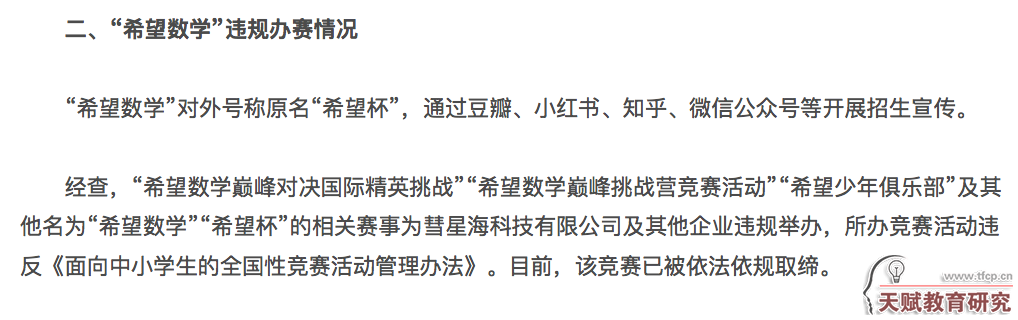 二、“希望数学”违规办赛情况

“希望数学”对外号称原名“希望杯”，通过豆瓣、小红书、知乎、微信公众号等开展招生宣传。

经查，“希望数学巅峰对决国际精英挑战”“希望数学巅峰挑战营竞赛活动”“希望少年俱乐部”及其他名为“希望数学”“希望杯”的相关赛事为彗星海科技有限公司及其他企业违规举办，所办竞赛活动违反《面向中小学生的全国性竞赛活动管理办法》。目前，该竞赛已被依法依规取缔。

www.tfcp.cn
天赋教育研究